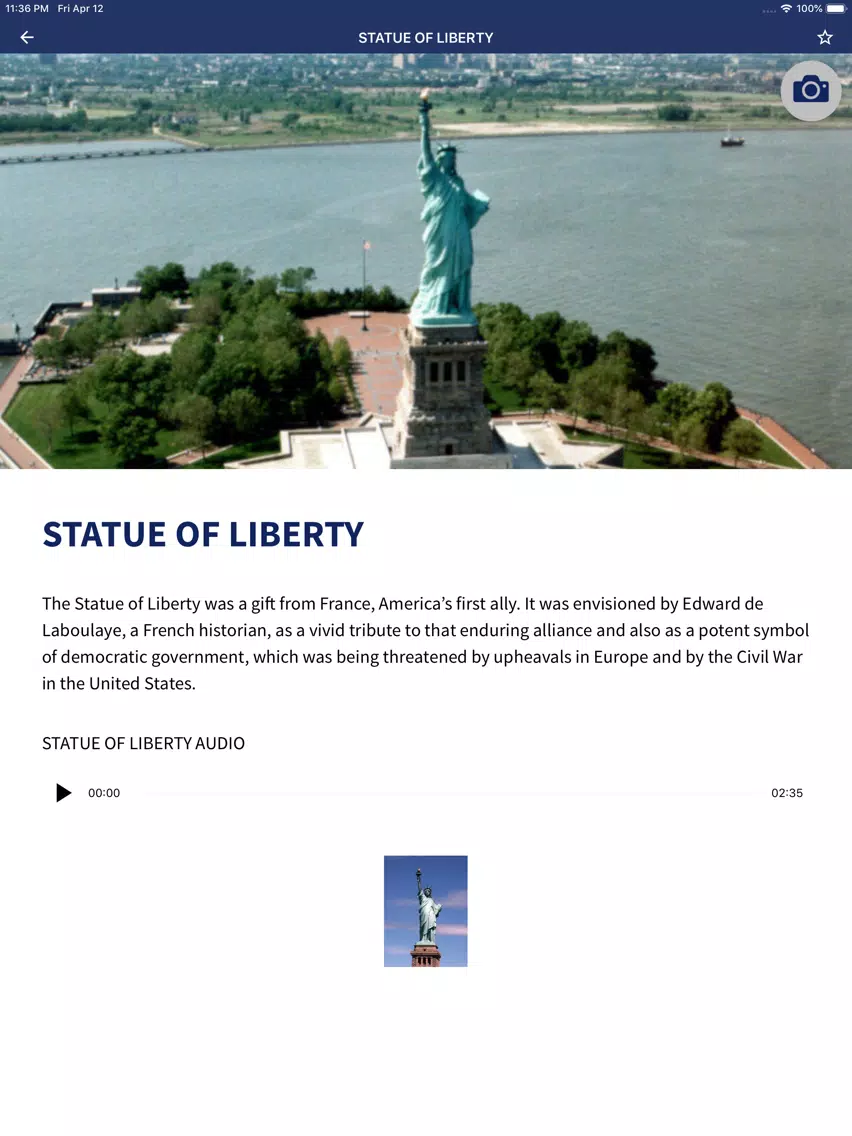 11:36 PM Fri Apr 12

100%

STATUE OF LIBERTY

STATUE OF LIBERTY

The Statue of Liberty was a gift from France, America's first ally. It was envisioned by Edward de Laboulaye, a French historian, as a vivid tribute to that enduring alliance and also as a potent symbol of democratic government, which was being threatened by upheavals in Europe and by the Civil War in the United States.

STATUE OF LIBERTY AUDIO

00:00

02:35